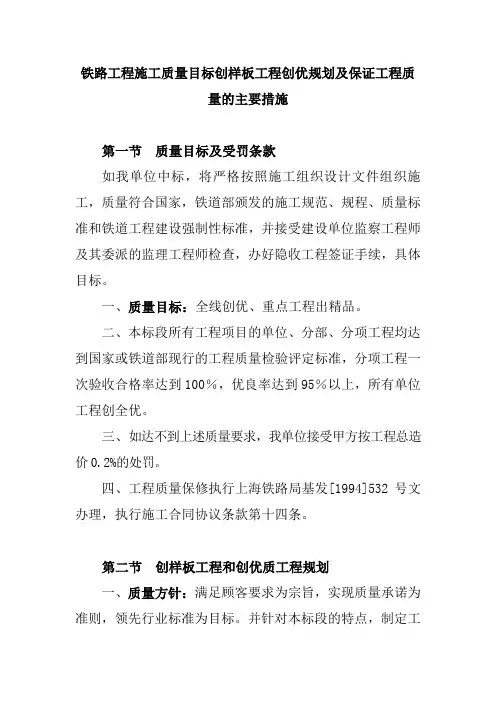 铁路工程施工质量目标创样板工程创优规划及保证工程质量的主要措施

第一节 质量目标及受罚条款

如我单位中标，将严格按照施工组织设计文件组织施工，质量符合国家，铁道部颁发的施工规范、规程、质量标准和铁道工程建设强制性标准，并接受建设单位监察工程师及其委派的监理工程师检查，办好隐收工程签证手续，具体目标。

一、质量目标：全线创优、重点工程出精品。

二、本标段所有工程项目的单位、分部、分项工程均达到国家或铁道部现行的工程质量检验评定标准，分项工程一次验收合格率达到100%，优良率达到95%以上，所有单位工程创全优。

三、如达不到上述质量要求，我单位接受甲方按工程总造价0.2%的处罚。

四、工程质量保修执行上海铁路局基发[1994]532 号文办理，执行施工合同协议条款第十四条。

第二节 创样板工程和创优质工程规划

一、质量方针：满足顾客要求为宗旨，实现质量承诺为准则，领先行业标准为目标。并针对本标段的特点，制定工